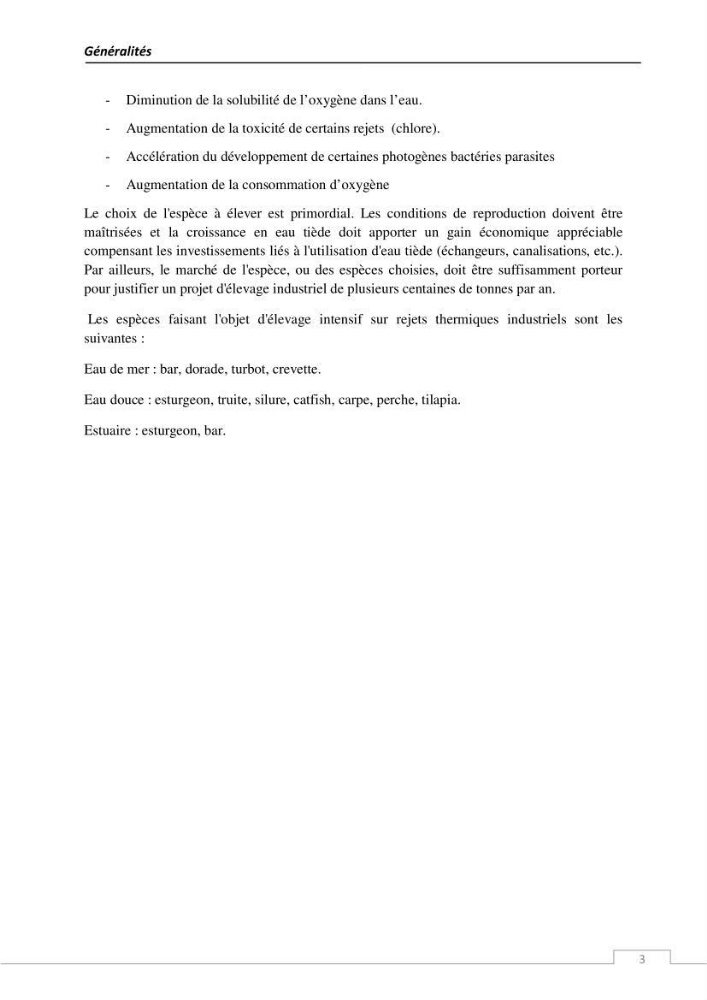 Généralités

- Diminution de la solubilité de l'oxygène dans l'eau.

- Augmentation de la toxicité de certains rejets (chlore).

- Accélération du développement de certaines photogènes bactéries parasites

- Augmentation de la consommation d'oxygène

Le choix de l'espèce à élever est primordial. Les conditions de reproduction doivent être maîtrisées et la croissance en eau tiède doit apporter un gain économique appréciable compensant les investissements liés à l'utilisation d'eau tiède (échangeurs, canalisations, etc.). Par ailleurs, le marché de l'espèce, ou des espèces choisies, doit être suffisamment porteur pour justifier un projet d'élevage industriel de plusieurs centaines de tonnes par an.

Les espèces faisant l'objet d'élevage intensif sur rejets thermiques industriels sont les suivantes :

Eau de mer : bar, dorade, turbot, crevette.

Eau douce : esturgeon, truite, silure, catfish, carpe, perche, tilapia.

Estuaire : esturgeon, bar.

3